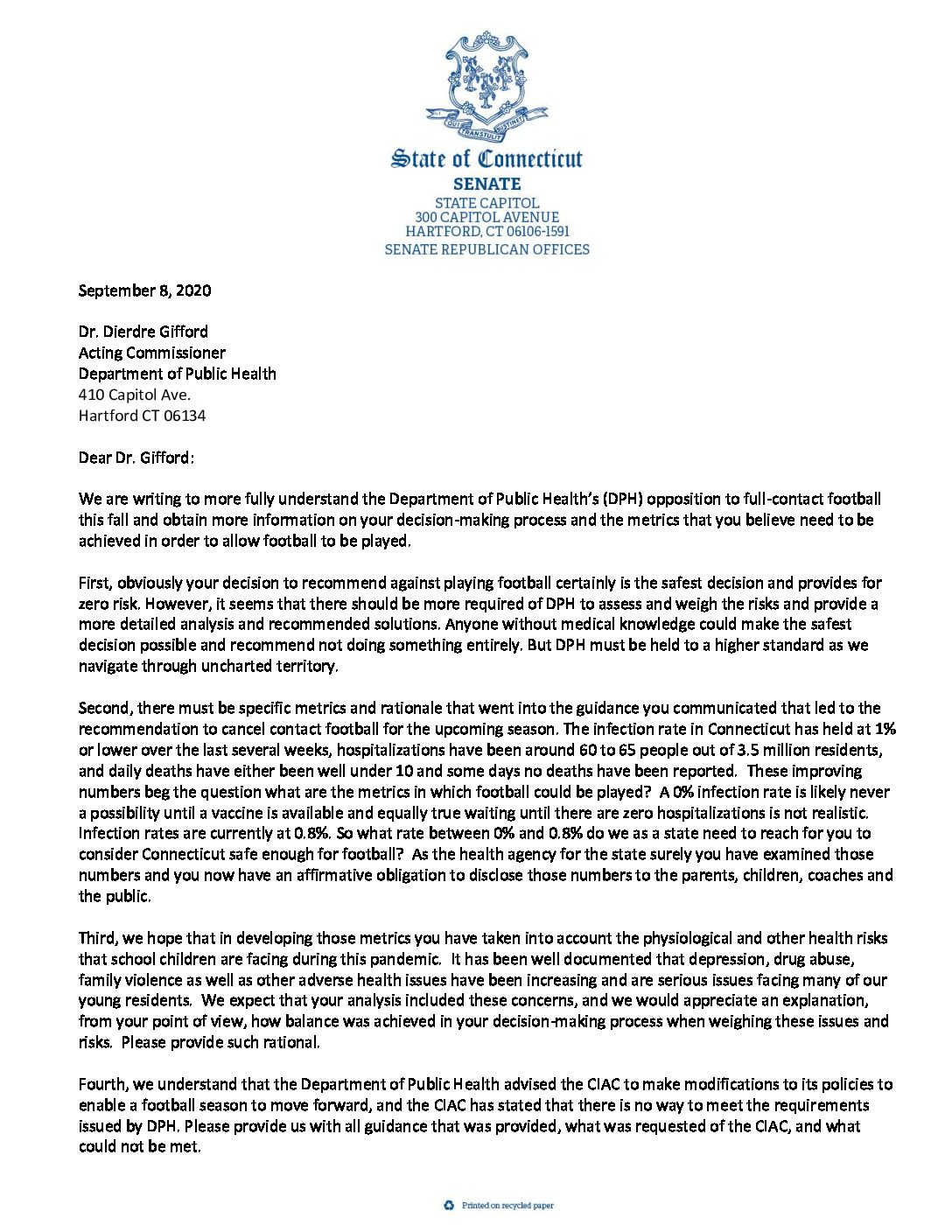 QUI TRANSTULIT SUSTINET

State of Connecticut
SENATE
STATE CAPITOL
300 CAPITOL AVENUE
HARTFORD, CT 06106-1591
SENATE REPUBLICAN OFFICES

September 8, 2020

Dr. Dierdre Gifford
Acting Commissioner
Department of Public Health
410 Capitol Ave.
Hartford CT 06134

Dear Dr. Gifford:

We are writing to more fully understand the Department of Public Health's (DPH) opposition to full-contact football this fall and obtain more information on your decision-making process and the metrics that you believe need to be achieved in order to allow football to be played.

First, obviously your decision to recommend against playing football certainly is the safest decision and provides for zero risk. However, it seems that there should be more required of DPH to assess and weigh the risks and provide a more detailed analysis and recommended solutions. Anyone without medical knowledge could make the safest decision possible and recommend not doing something entirely. But DPH must be held to a higher standard as we navigate through uncharted territory.

Second, there must be specific metrics and rationale that went into the guidance you communicated that led to the recommendation to cancel contact football for the upcoming season. The infection rate in Connecticut has held at 1% or lower over the last several weeks, hospitalizations have been around 60 to 65 people out of 3.5 million residents, and daily deaths have either been well under 10 and some days no deaths have been reported. These improving numbers beg the question what are the metrics in which football could be played? A 0% infection rate is likely never a possibility until a vaccine is available and equally true waiting until there are zero hospitalizations is not realistic. Infection rates are currently at 0.8%. So what rate between 0% and 0.8% do we as a state need to reach for you to consider Connecticut safe enough for football? As the health agency for the state surely you have examined those numbers and you now have an affirmative obligation to disclose those numbers to the parents, children, coaches and the public.

Third, we hope that in developing those metrics you have taken into account the physiological and other health risks that school children are facing during this pandemic. It has been well documented that depression, drug abuse, family violence as well as other adverse health issues have been increasing and are serious issues facing many of our young residents. We expect that your analysis included these concerns, and we would appreciate an explanation, from your point of view, how balance was achieved in your decision-making process when weighing these issues and risks. Please provide such rational.

Fourth, we understand that the Department of Public Health advised the CIAC to make modifications to its policies to enable a football season to move forward, and the CIAC has stated that there is no way to meet the requirements issued by DPH. Please provide us with all guidance that was provided, what was requested of the CIAC, and what could not be met.

Printed on recycled paper